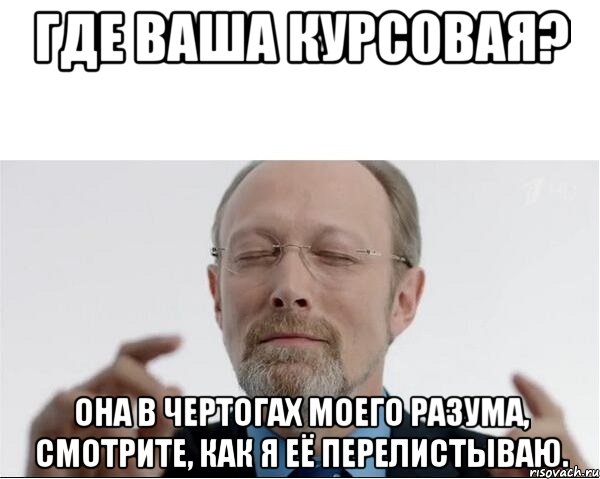 ГДЕ ВАША КУРСОВАЯ?

ОНА В ЧЕРТОГАХ МОЕГО РАЗУМА, СМОТРИТЕ, КАК Я ЕЁ ПЕРЕЛИСТЫВАЮ.

risovach.ru